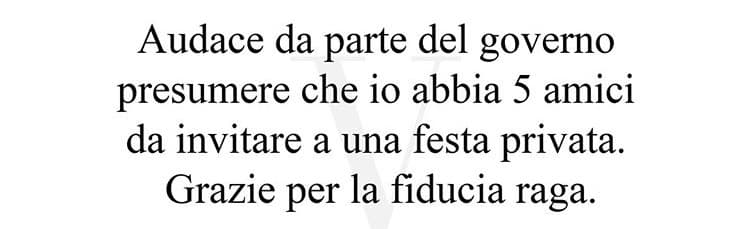 Audace da parte del governo presumere che io abbia 5 amici da invitare a una festa privata. Grazie per la fiducia raga.

V